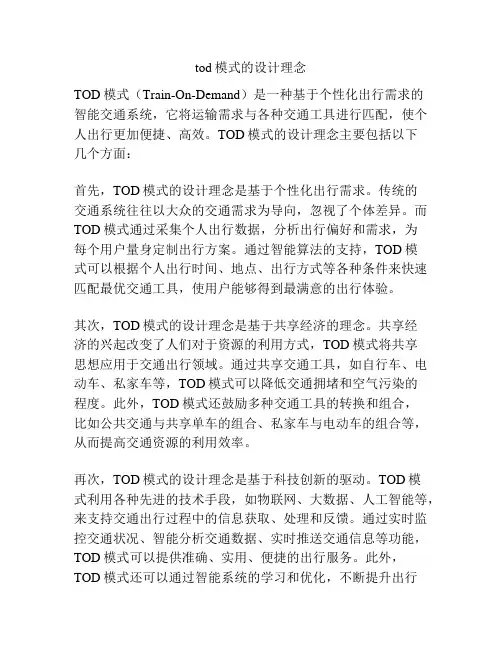 tod 模式的设计理念

TOD 模式（Train-On-Demand）是一种基于个性化出行需求的智能交通系统，它将运输需求与各种交通工具进行匹配，使个人出行更加便捷、高效。TOD 模式的设计理念主要包括以下几个方面：

首先，TOD 模式的设计理念是基于个性化出行需求。传统的交通系统往往以大众的交通需求为导向，忽视了个体差异。而 TOD 模式通过采集个人出行数据，分析出行偏好和需求，为每个用户量身定制出行方案。通过智能算法的支持，TOD 模式可以根据个人出行时间、地点、出行方式等各种条件来快速匹配最优交通工具，使用户能够得到最满意的出行体验。

其次，TOD 模式的设计理念是基于共享经济的理念。共享经济的兴起改变了人们对于资源的利用方式，TOD 模式将共享思想应用于交通出行领域。通过共享交通工具，如自行车、电动车、私家车等，TOD 模式可以降低交通拥堵和空气污染的程度。此外，TOD 模式还鼓励多种交通工具的转换和组合，比如公共交通与共享单车的组合、私家车与电动车的组合等，从而提高交通资源的利用效率。

再次，TOD 模式的设计理念是基于科技创新的驱动。TOD 模式利用各种先进的技术手段，如物联网、大数据、人工智能等，来支持交通出行过程中的信息获取、处理和反馈。通过实时监控交通状况、智能分析交通数据、实时推送交通信息等功能，TOD 模式可以提供准确、实用、便捷的出行服务。此外，TOD 模式还可以通过智能系统的学习和优化，不断提升出行